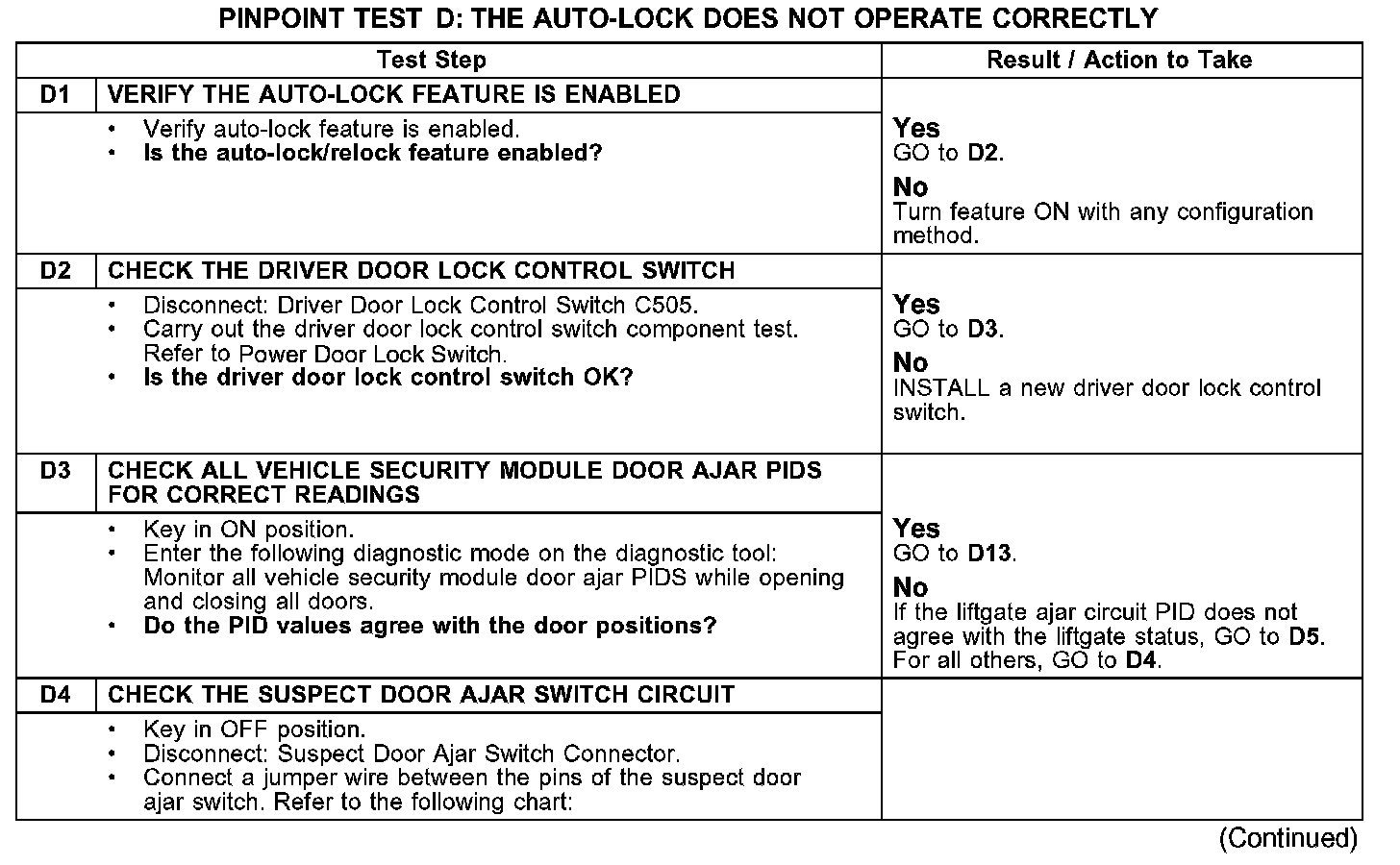 PINPOINT TEST D: THE AUTO-LOCK DOES NOT OPERATE CORRECTLY

| Test Step | | Result / Action to Take |
|---|---|---|
| D1 | VERIFY THE AUTO-LOCK FEATURE IS ENABLED | |
| | • Verify auto-lock feature is enabled. • Is the auto-lock/relock feature enabled? | Yes GO to D2. No Turn feature ON with any configuration method. |
| D2 | CHECK THE DRIVER DOOR LOCK CONTROL SWITCH | |
| | • Disconnect: Driver Door Lock Control Switch C505. • Carry out the driver door lock control switch component test. Refer to Power Door Lock Switch. • Is the driver door lock control switch OK? | Yes GO to D3. No INSTALL a new driver door lock control switch. |
| D3 | CHECK ALL VEHICLE SECURITY MODULE DOOR AJAR PIDS FOR CORRECT READINGS | |
| | • Key in ON position. • Enter the following diagnostic mode on the diagnostic tool: Monitor all vehicle security module door ajar PIDS while opening and closing all doors. • Do the PID values agree with the door positions? | Yes GO to D13. No If the liftgate ajar circuit PID does not agree with the liftgate status, GO to D5. For all others, GO to D4. |
| D4 | CHECK THE SUSPECT DOOR AJAR SWITCH CIRCUIT | |
| | • Key in OFF position. • Disconnect: Suspect Door Ajar Switch Connector. • Connect a jumper wire between the pins of the suspect door ajar switch. Refer to the following chart: | |

(Continued)